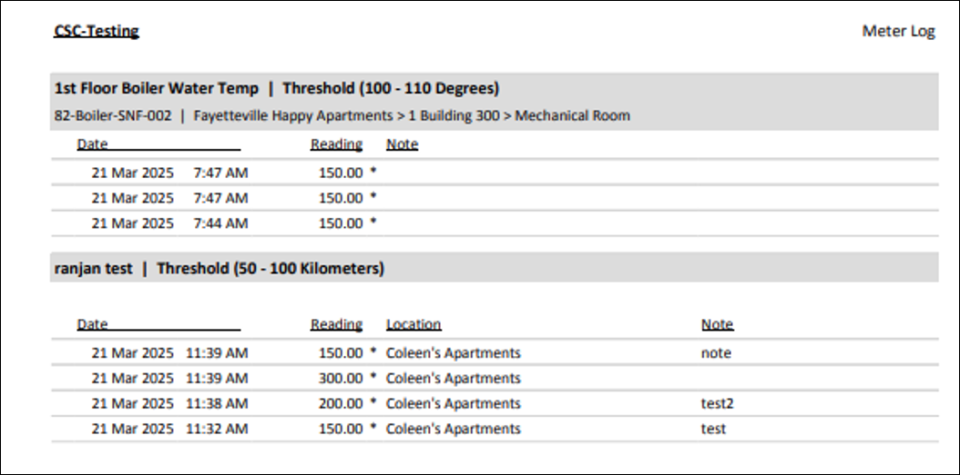 CSC-Testing

Meter Log

1st Floor Boiler Water Temp | Threshold (100 - 110 Degrees)

82-Boiler-SNF-002 | Fayetteville Happy Apartments > 1 Building 300 > Mechanical Room

| Date | Reading | Note |
|---|---|---|
| 21 Mar 2025 7:47 AM | 150.00 * | |
| 21 Mar 2025 7:47 AM | 150.00 * | |
| 21 Mar 2025 7:44 AM | 150.00 * | |

ranjan test | Threshold (50 - 100 Kilometers)

| Date | Reading | Location | Note |
|---|---|---|---|
| 21 Mar 2025 11:39 AM | 150.00 * | Coleen's Apartments | note |
| 21 Mar 2025 11:39 AM | 300.00 * | Coleen's Apartments | |
| 21 Mar 2025 11:38 AM | 200.00 * | Coleen's Apartments | test2 |
| 21 Mar 2025 11:32 AM | 150.00 * | Coleen's Apartments | test |